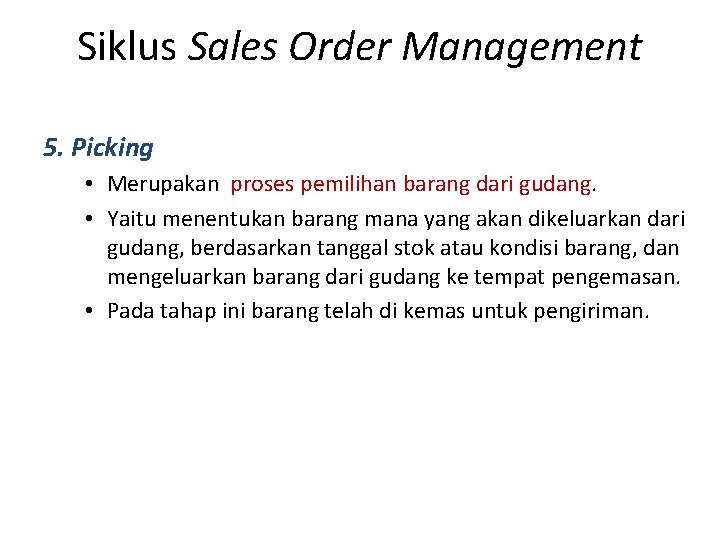 Siklus Sales Order Management

5. Picking

• Merupakan proses pemilihan barang dari gudang.
• Yaitu menentukan barang mana yang akan dikeluarkan dari gudang, berdasarkan tanggal stok atau kondisi barang, dan mengeluarkan barang dari gudang ke tempat pengemasan.
• Pada tahap ini barang telah di kemas untuk pengiriman.